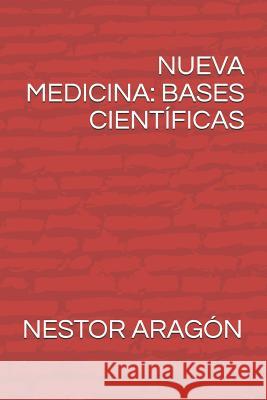 NUEVA MEDICINA: BASES CIENTÍFICAS

NESTOR ARAGÓN

Kraina Książek